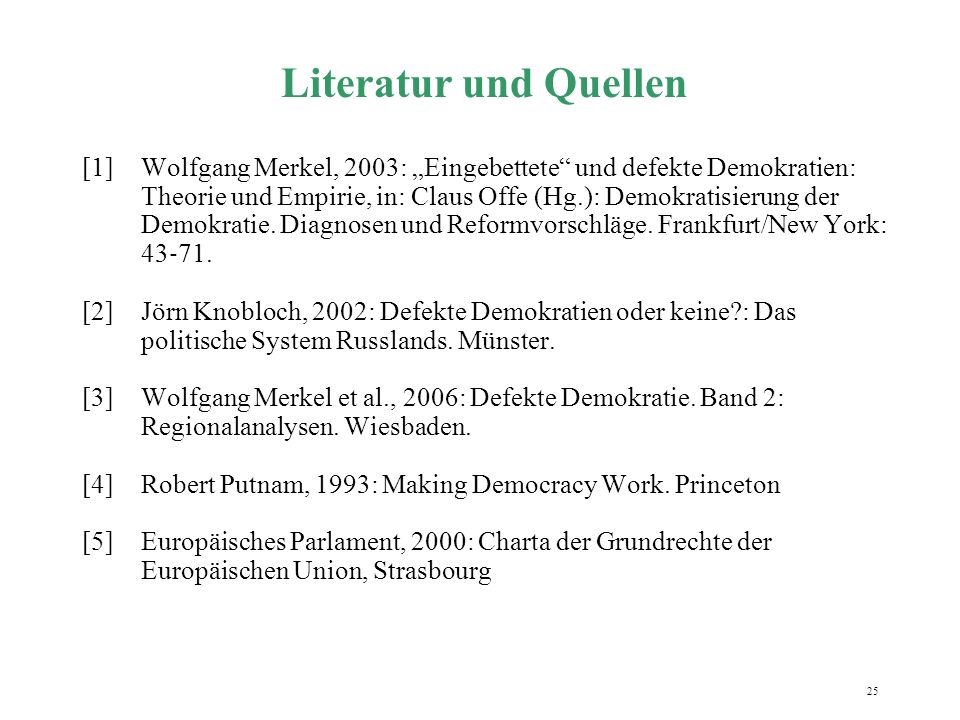 Literatur und Quellen

[1] Wolfgang Merkel, 2003: „Eingebettete“ und defekte Demokratien: Theorie und Empirie, in: Claus Offe (Hg.): Demokratisierung der Demokratie. Diagnosen und Reformvorschläge. Frankfurt/New York: 43-71.

[2] Jörn Knobloch, 2002: Defekte Demokratien oder keine?: Das politische System Russlands. Münster.

[3] Wolfgang Merkel et al., 2006: Defekte Demokratie. Band 2: Regionalanalysen. Wiesbaden.

[4] Robert Putnam, 1993: Making Democracy Work. Princeton

[5] Europäisches Parlament, 2000: Charta der Grundrechte der Europäischen Union, Strasbourg

25